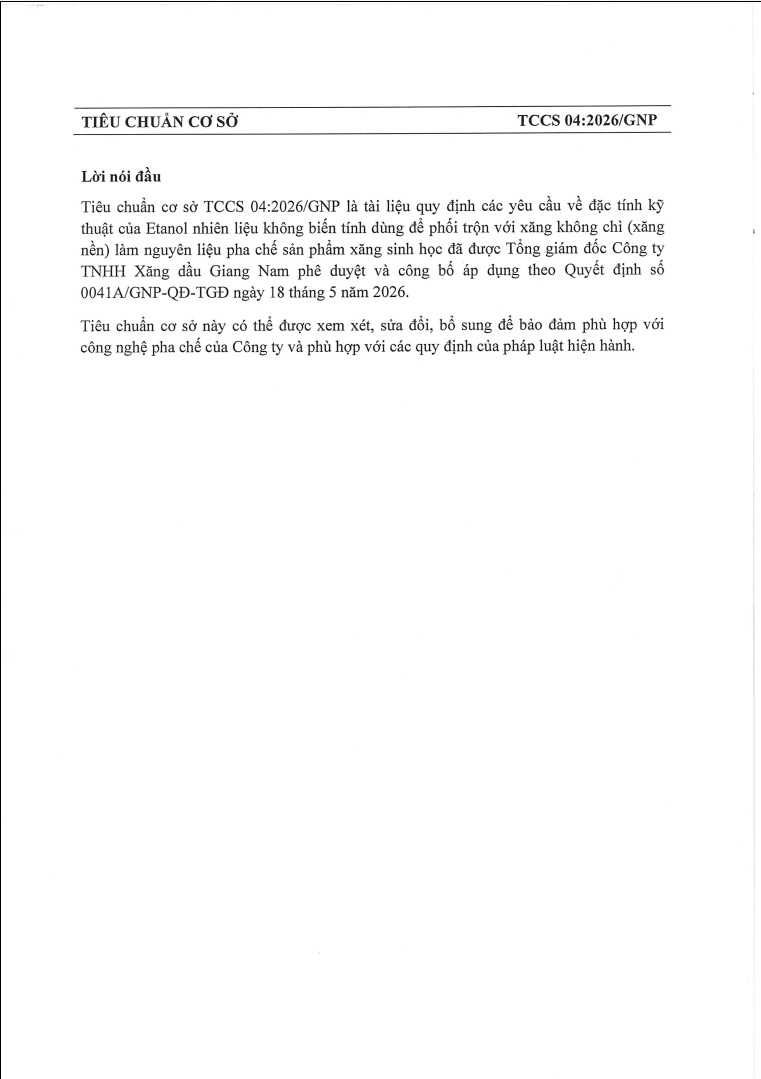 TIÊU CHUẨN CƠ SỞ TCCS 04:2026/GNP

Lời nói đầu

Tiêu chuẩn cơ sở TCCS 04:2026/GNP là tài liệu quy định các yêu cầu về đặc tính kỹ thuật của Etanol nhiên liệu không biến tính dùng để phối trộn với xăng không chì (xăng nền) làm nguyên liệu pha chế sản phẩm xăng sinh học đã được Tổng giám đốc Công ty TNHH Xăng dầu Giang Nam phê duyệt và công bố áp dụng theo Quyết định số 0041A/GNP-QĐ-TGĐ ngày 18 tháng 5 năm 2026.

Tiêu chuẩn cơ sở này có thể được xem xét, sửa đổi, bổ sung để bảo đảm phù hợp với công nghệ pha chế của Công ty và phù hợp với các quy định của pháp luật hiện hành.